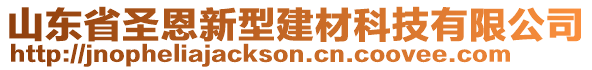 山东省圣恩新型建材科技有限公司
http://jnopheliajackson.cn.coovee.com